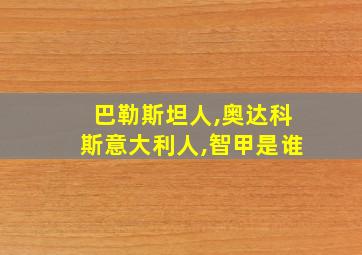 巴勒斯坦人,奥达科斯意大利人,智甲是谁